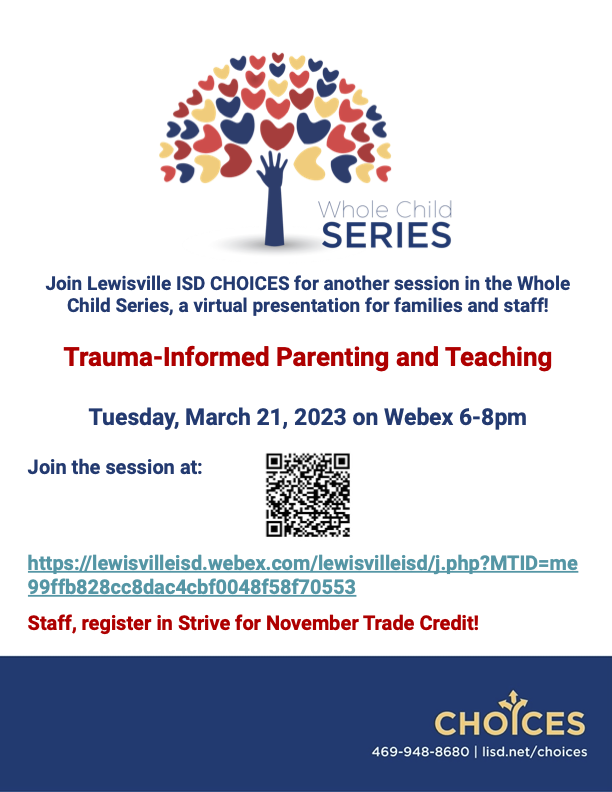 Whole Child
SERIES

Join Lewisville ISD CHOICES for another session in the Whole Child Series, a virtual presentation for families and staff!

Trauma-Informed Parenting and Teaching

Tuesday, March 21, 2023 on Webex 6-8pm

Join the session at:

https://lewisvilleisd.webex.com/lewisvilleisd/j.php?MTID=me99ffb828cc8dac4cbf0048f58f70553

Staff, register in Strive for November Trade Credit!

CHOICES
469-948-8680 | lisd.net/choices